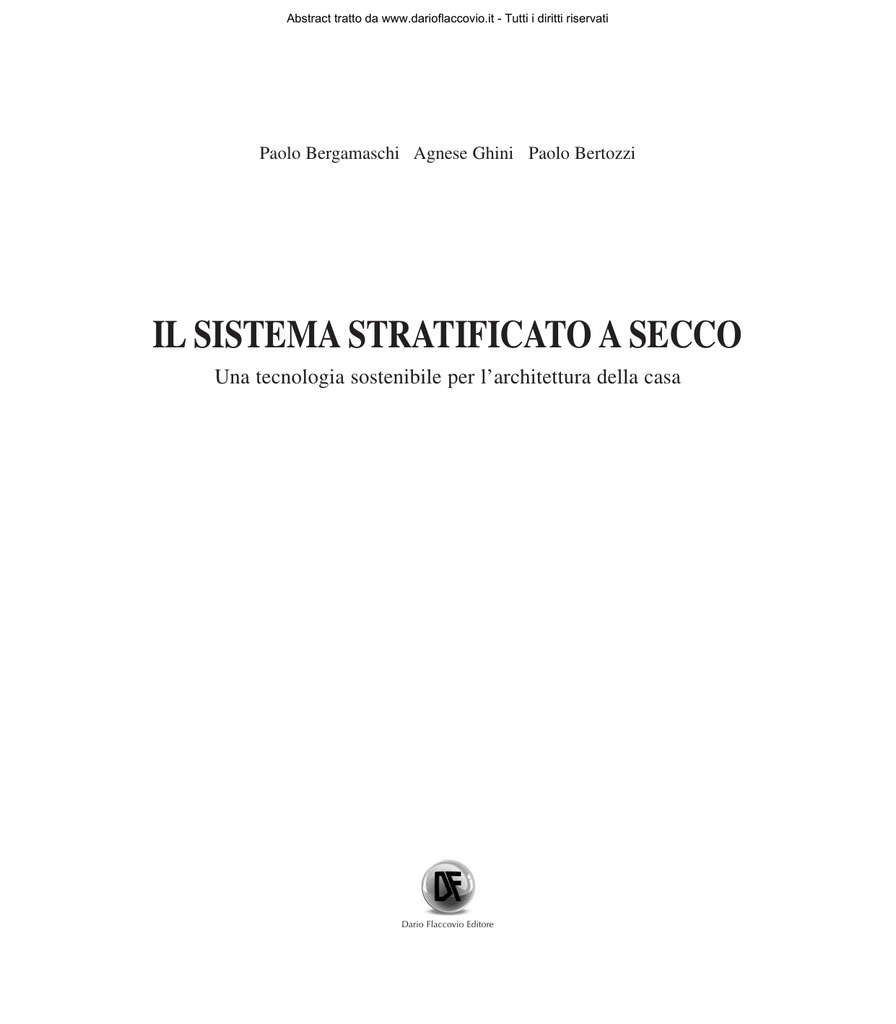 Abstract tratto da www.darioflaccovio.it - Tutti i diritti riservati

Paolo Bergamaschi   Agnese Ghini   Paolo Bertozzi

IL SISTEMA STRATIFICATO A SECCO

Una tecnologia sostenibile per l'architettura della casa

DF

Dario Flaccovio Editore